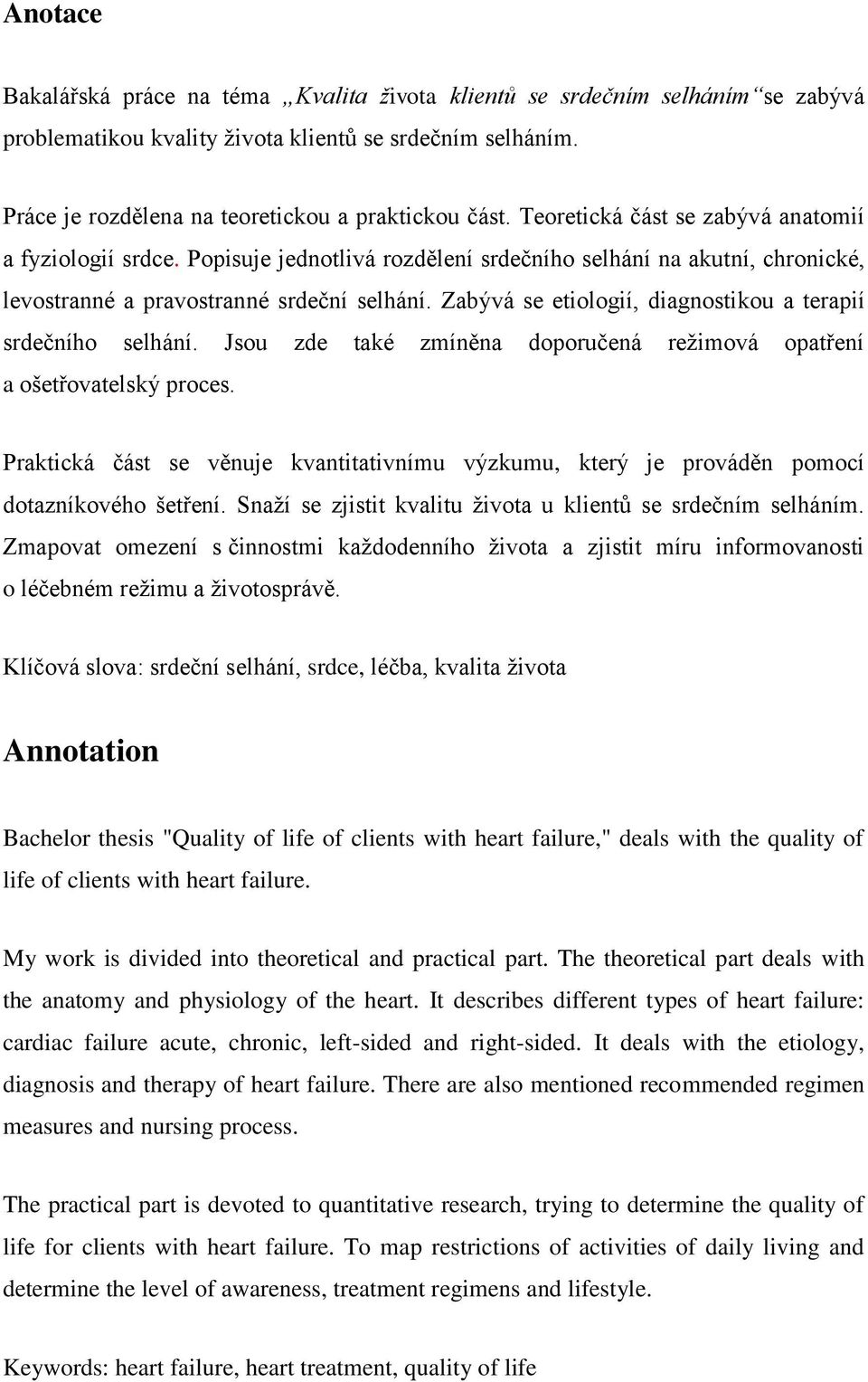 Anotace

Bakalářská práce na téma „Kvalita života klientů se srdečním selháním“ se zabývá problematikou kvality života klientů se srdečním selháním.

Práce je rozdělena na teoretickou a praktickou část. Teoretická část se zabývá anatomií a fyziologií srdce. Popisuje jednotlivá rozdělení srdečního selhání na akutní, chronické, levostranné a pravostranné srdeční selhání. Zabývá se etiologií, diagnostikou a terapií srdečního selhání. Jsou zde také zmíněna doporučená režimová opatření a ošetřovatelský proces.

Praktická část se věnuje kvantitativnímu výzkumu, který je prováděn pomocí dotazníkového šetření. Snaží se zjistit kvalitu života u klientů se srdečním selháním. Zmapovat omezení s činnostmi každodenního života a zjistit míru informovanosti o léčebném režimu a životosprávě.

Klíčová slova: srdeční selhání, srdce, léčba, kvalita života

Annotation

Bachelor thesis "Quality of life of clients with heart failure," deals with the quality of life of clients with heart failure.

My work is divided into theoretical and practical part. The theoretical part deals with the anatomy and physiology of the heart. It describes different types of heart failure: cardiac failure acute, chronic, left-sided and right-sided. It deals with the etiology, diagnosis and therapy of heart failure. There are also mentioned recommended regimen measures and nursing process.

The practical part is devoted to quantitative research, trying to determine the quality of life for clients with heart failure. To map restrictions of activities of daily living and determine the level of awareness, treatment regimens and lifestyle.

Keywords: heart failure, heart treatment, quality of life